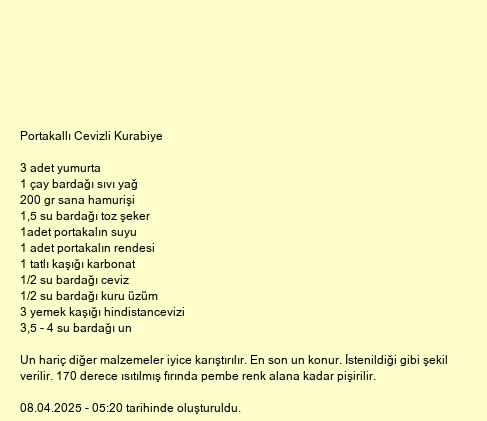 Portakallı Cevizli Kurabiye

3 adet yumurta
1 çay bardağı sıvı yağ
200 gr sana hamurişi
1,5 su bardağı toz şeker
1adet portakalın suyu
1 adet portakalın rendesi
1 tatlı kaşığı karbonat
1/2 su bardağı ceviz
1/2 su bardağı kuru üzüm
3 yemek kaşığı hindistancevizi
3,5 - 4 su bardağı un

Un hariç diğer malzemeler iyice karıştırılır. En son un konur. İstenildiği gibi şekil verilir. 170 derece ısıtılmış fırında pembe renk alana kadar pişirilir.

08.04.2025 - 05:20 tarihinde oluşturuldu.